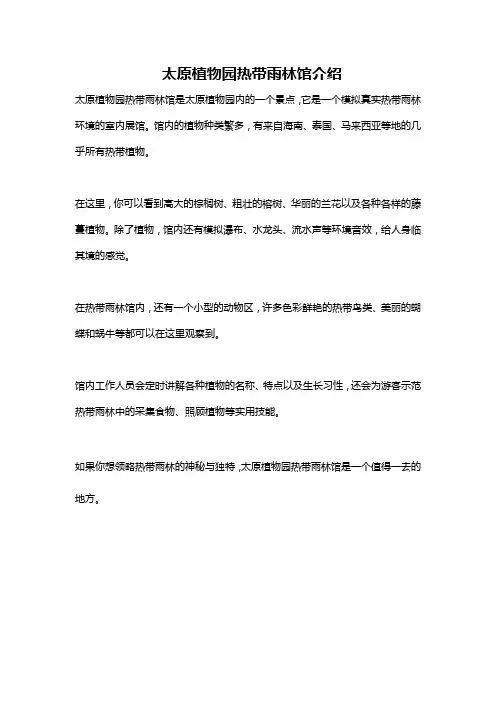 太原植物园热带雨林馆介绍

太原植物园热带雨林馆是太原植物园内的一个景点，它是一个模拟真实热带雨林环境的室内展馆。馆内的植物种类繁多，有来自海南、泰国、马来西亚等地的几乎所有热带植物。

在这里，你可以看到高大的棕榈树、粗壮的榕树、华丽的兰花以及各种各样的藤蔓植物。除了植物，馆内还有模拟瀑布、水龙头、流水声等环境音效，给人身临其境的感觉。

在热带雨林馆内，还有一个小型的动物区，许多色彩鲜艳的热带鸟类、美丽的蝴蝶和蜗牛等都可以在这里观察到。

馆内工作人员会定时讲解各种植物的名称、特点以及生长习性，还会为游客示范热带雨林中的采集食物、照顾植物等实用技能。

如果你想领略热带雨林的神秘与独特，太原植物园热带雨林馆是一个值得一去的地方。